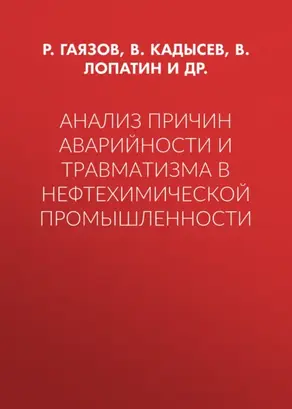 Р. ГАЯЗОВ, В. КАДЫСЕВ, В. ЛОПАТИН И ДР.

АНАЛИЗ ПРИЧИН АВАРИЙНОСТИ И ТРАВМАТИЗМА В НЕФТЕХИМИЧЕСКОЙ ПРОМЫШЛЕННОСТИ